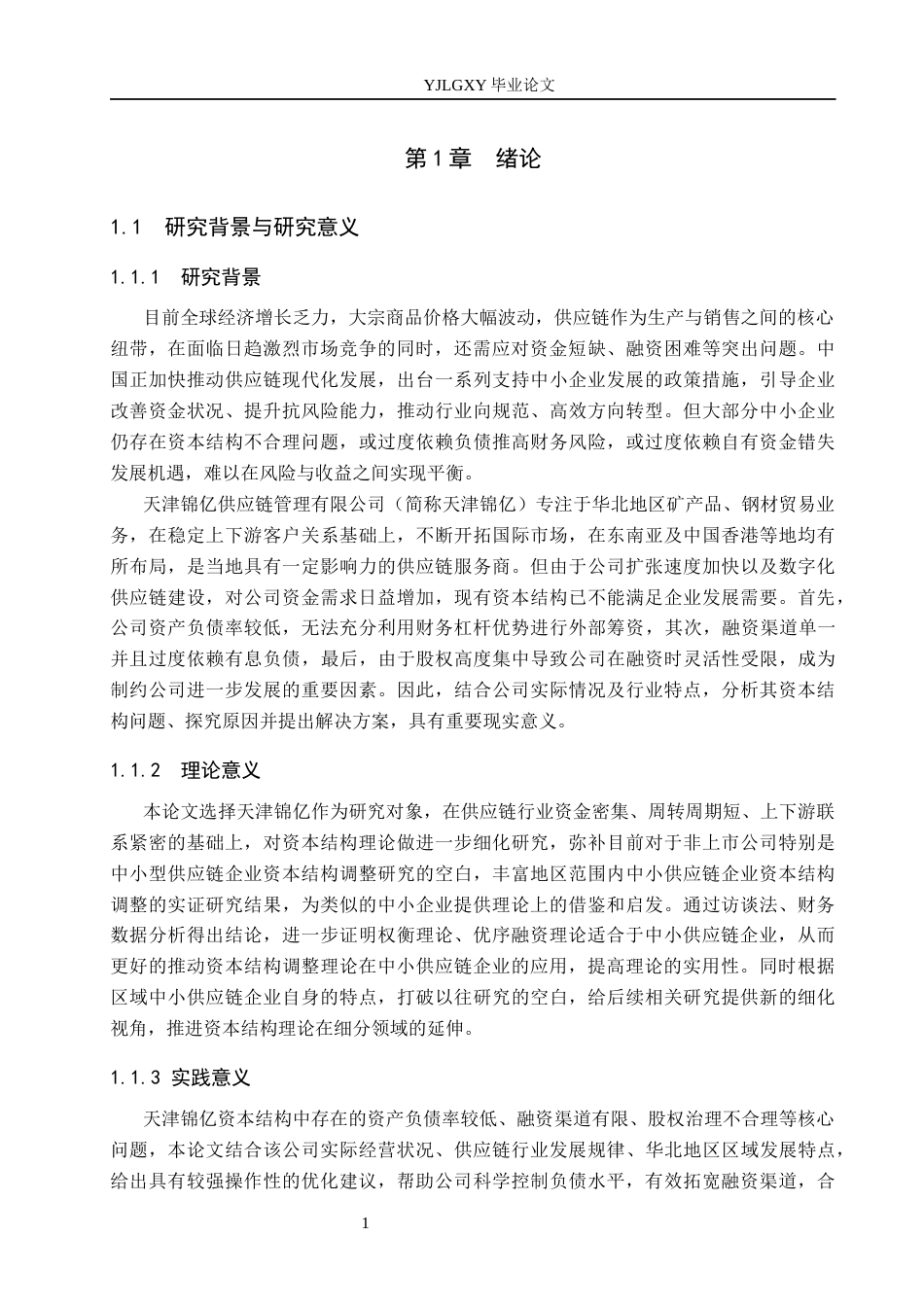 YJLGXY 毕业论文

第 1 章　绪论

1.1　研究背景与研究意义

1.1.1　研究背景

目前全球经济增长乏力，大宗商品价格大幅波动，供应链作为生产与销售之间的核心纽带，在面临日趋激烈市场竞争的同时，还需应对资金短缺、融资困难等突出问题。中国正加快推动供应链现代化发展，出台一系列支持中小企业发展的政策措施，引导企业改善资金状况、提升抗风险能力，推动行业向规范、高效方向转型。但大部分中小企业仍存在资本结构不合理问题，或过度依赖负债推高财务风险，或过度依赖自有资金错失发展机遇，难以在风险与收益之间实现平衡。

天津锦亿供应链管理有限公司（简称天津锦亿）专注于华北地区矿产品、钢材贸易业务，在稳定上下游客户关系基础上，不断开拓国际市场，在东南亚及中国香港等地均有所布局，是当地具有一定影响力的供应链服务商。但由于公司扩张速度加快以及数字化供应链建设，对公司资金需求日益增加，现有资本结构已不能满足企业发展需要。首先，公司资产负债率较低，无法充分利用财务杠杆优势进行外部筹资，其次，融资渠道单一并且过度依赖有息负债，最后，由于股权高度集中导致公司在融资时灵活性受限，成为制约公司进一步发展的重要因素。因此，结合公司实际情况及行业特点，分析其资本结构问题、探究原因并提出解决方案，具有重要现实意义。

1.1.2　理论意义

本论文选择天津锦亿作为研究对象，在供应链行业资金密集、周转周期短、上下游联系紧密的基础上，对资本结构理论做进一步细化研究，弥补目前对于非上市公司特别是中小型供应链企业资本结构调整研究的空白，丰富地区范围内中小供应链企业资本结构调整的实证研究结果，为类似的中小企业提供理论上的借鉴和启发。通过访谈法、财务数据分析得出结论，进一步证明权衡理论、优序融资理论适合于中小供应链企业，从而更好的推动资本结构调整理论在中小供应链企业的应用，提高理论的实用性。同时根据区域中小供应链企业自身的特点，打破以往研究的空白，给后续相关研究提供新的细化视角，推进资本结构理论在细分领域的延伸。

1.1.3 实践意义

天津锦亿资本结构中存在的资产负债率较低、融资渠道有限、股权治理不合理等核心问题，本论文结合该公司实际经营状况、供应链行业发展规律、华北地区区域发展特点，给出具有较强操作性的优化建议，帮助公司科学控制负债水平，有效拓宽融资渠道，合

1